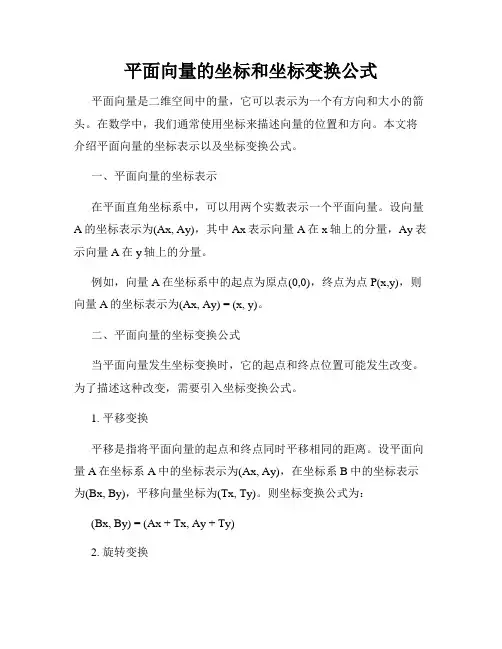 平面向量的坐标和坐标变换公式

平面向量是二维空间中的量，它可以表示为一个有方向和大小的箭头。在数学中，我们通常使用坐标来描述向量的位置和方向。本文将介绍平面向量的坐标表示以及坐标变换公式。

一、平面向量的坐标表示

在平面直角坐标系中，可以用两个实数表示一个平面向量。设向量A的坐标表示为(Ax, Ay)，其中Ax表示向量A在x轴上的分量，Ay表示向量A在y轴上的分量。

例如，向量A在坐标系中的起点为原点(0,0)，终点为点P(x,y)，则向量A的坐标表示为(Ax, Ay) = (x, y)。

二、平面向量的坐标变换公式

当平面向量发生坐标变换时，它的起点和终点位置可能发生改变。为了描述这种改变，需要引入坐标变换公式。

1. 平移变换

平移是指将平面向量的起点和终点同时平移相同的距离。设平面向量A在坐标系A中的坐标表示为(Ax, Ay)，在坐标系B中的坐标表示为(Bx, By)，平移向量坐标为(Tx, Ty)。则坐标变换公式为：

(Bx, By) = (Ax + Tx, Ay + Ty)

2. 旋转变换